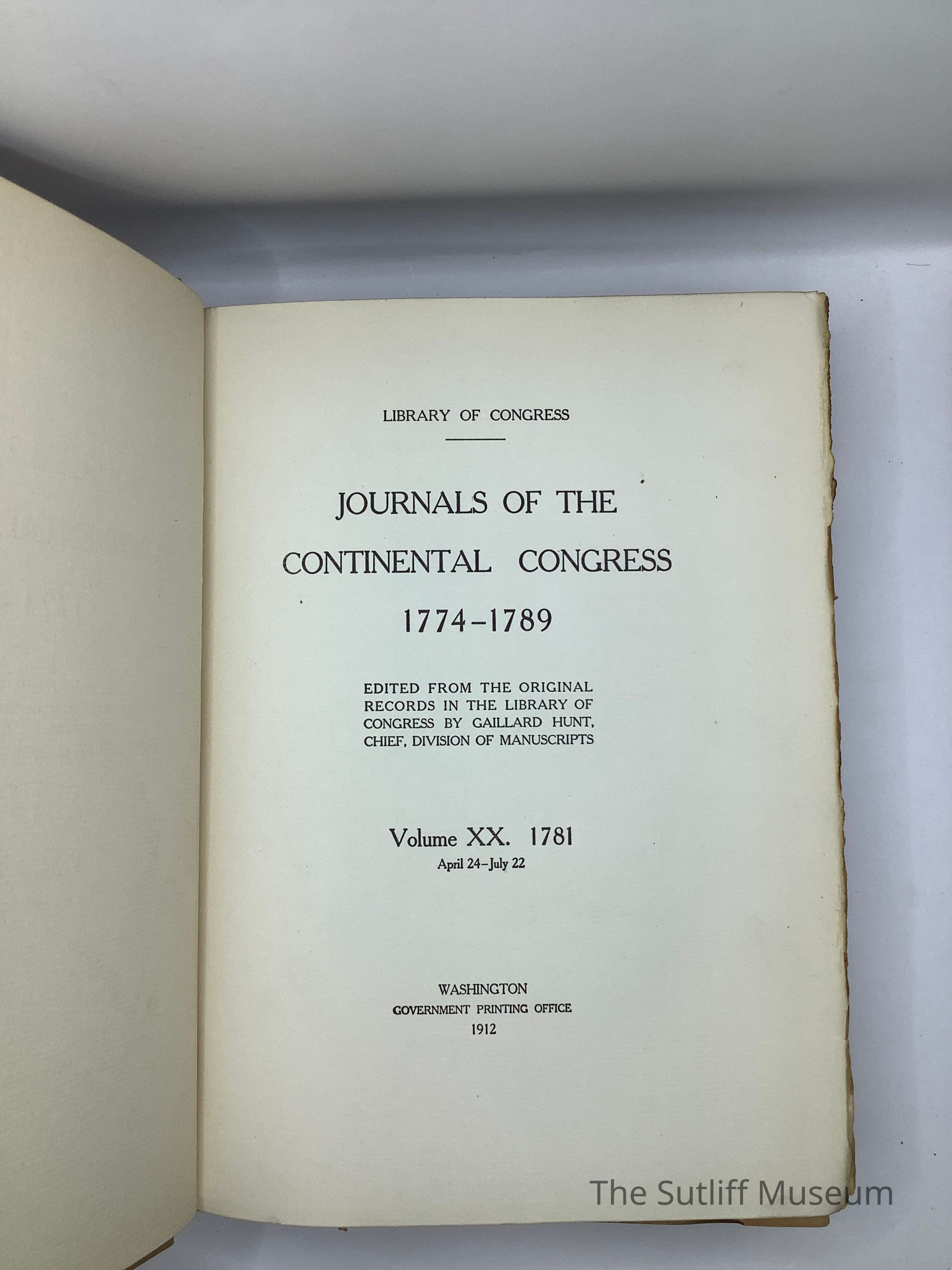 LIBRARY OF CONGRESS

JOURNALS OF THE
CONTINENTAL CONGRESS
1774-1789

EDITED FROM THE ORIGINAL RECORDS IN THE LIBRARY OF CONGRESS BY GAILLARD HUNT, CHIEF, DIVISION OF MANUSCRIPTS

Volume XX. 1781
April 24-July 22

WASHINGTON
GOVERNMENT PRINTING OFFICE
1912

The Sutliff Museum